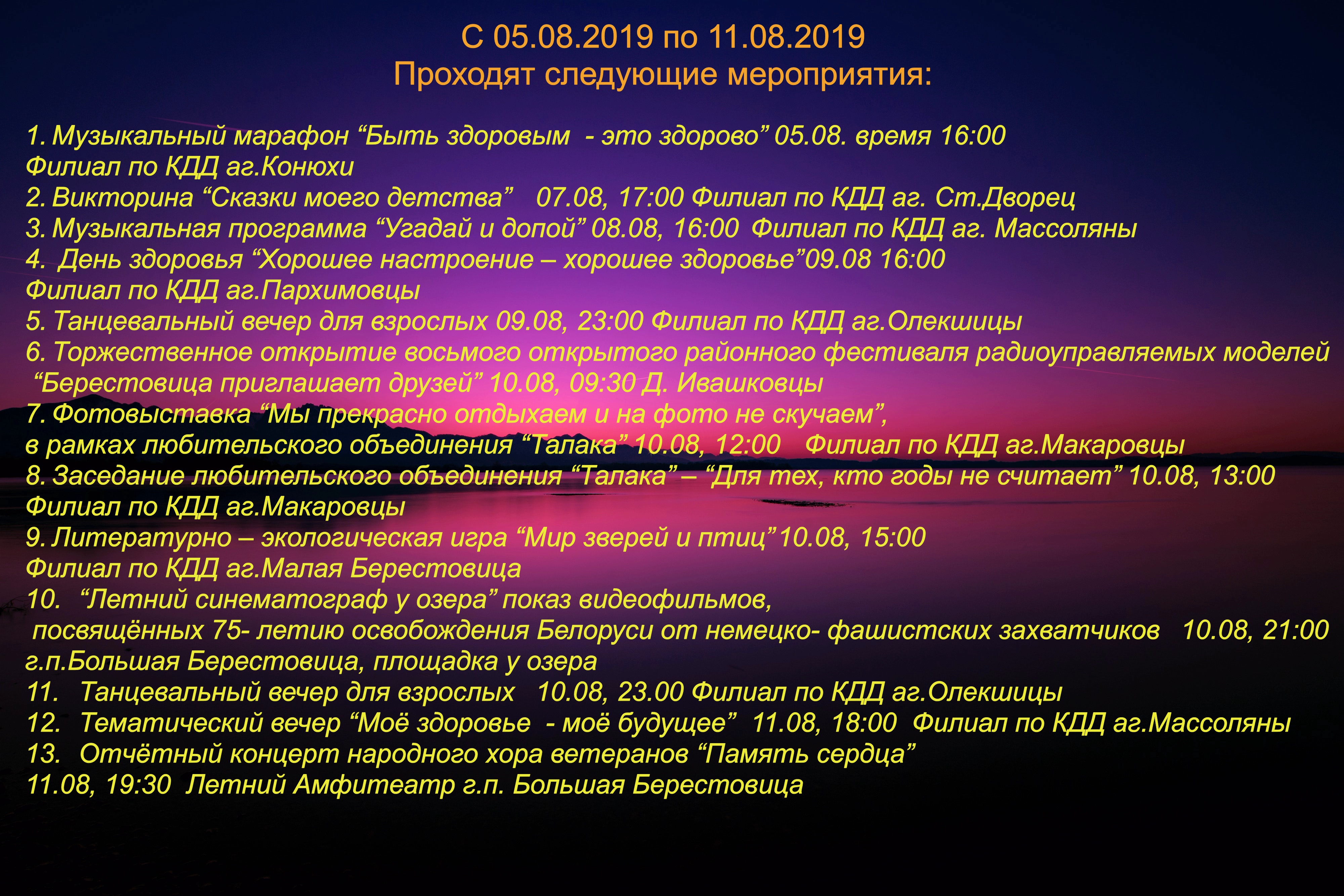 С 05.08.2019 по 11.08.2019
Проходят следующие мероприятия:

1. Музыкальный марафон "Быть здоровым - это здорово" 05.08. время 16:00 Филиал по КДД аг.Конюхи
2. Викторина "Сказки моего детства" 07.08, 17:00 Филиал по КДД аг. Ст.Дворец
3. Музыкальная программа "Угадай и допой" 08.08, 16:00 Филиал по КДД аг. Массоляны
4. День здоровья "Хорошее настроение – хорошее здоровье"09.08 16:00 Филиал по КДД аг.Пархимовцы
5. Танцевальный вечер для взрослых 09.08, 23:00 Филиал по КДД аг.Олекшицы
6. Торжественное открытие восьмого открытого районного фестиваля радиоуправляемых моделей "Берестовица приглашает друзей" 10.08, 09:30 Д. Ивашковцы
7. Фотовыставка "Мы прекрасно отдыхаем и на фото не скучаем", в рамках любительского объединения "Талака" 10.08, 12:00 Филиал по КДД аг.Макаровцы
8. Заседание любительского объединения "Талака" – "Для тех, кто годы не считает" 10.08, 13:00 Филиал по КДД аг.Макаровцы
9. Литературно – экологическая игра "Мир зверей и птиц"10.08, 15:00 Филиал по КДД аг.Малая Берестовица
10. "Летний синематограф у озера" показ видеофильмов, посвящённых 75- летию освобождения Белоруси от немецко- фашистских захватчиков 10.08, 21:00 г.п.Большая Берестовица, площадка у озера
11. Танцевальный вечер для взрослых 10.08, 23.00 Филиал по КДД аг.Олекшицы
12. Тематический вечер "Моё здоровье - моё будущее" 11.08, 18:00 Филиал по КДД аг.Массоляны
13. Отчётный концерт народного хора ветеранов "Память сердца" 11.08, 19:30 Летний Амфитеатр г.п. Большая Берестовица